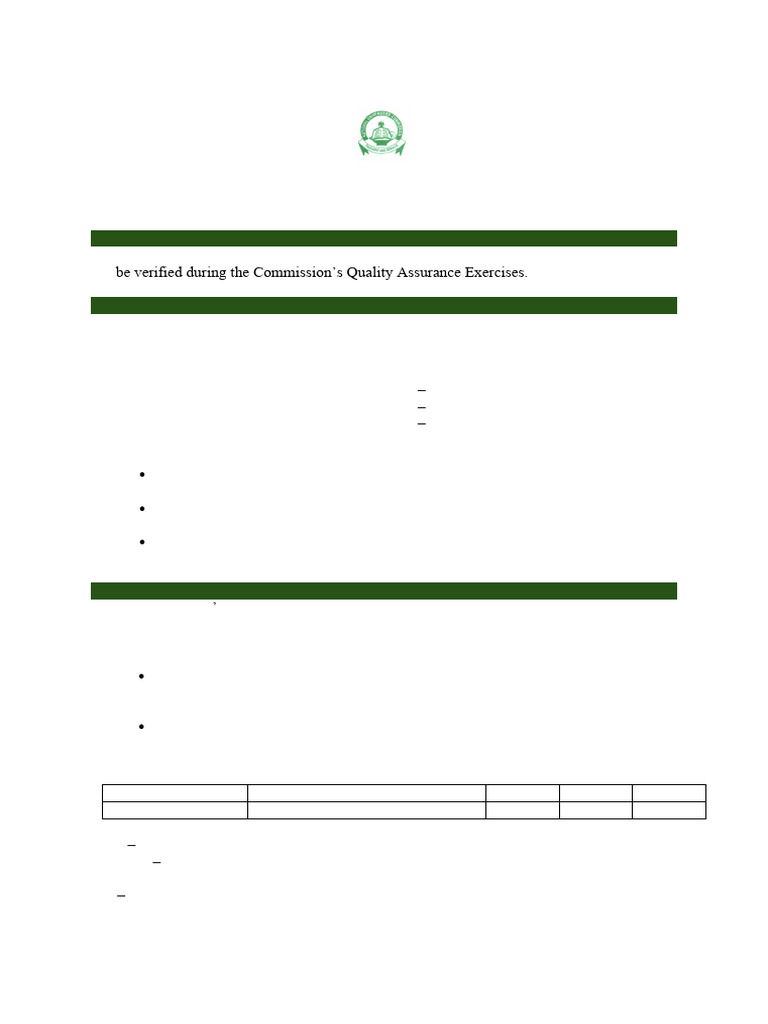 be verified during the Commission's Quality Assurance Exercises.